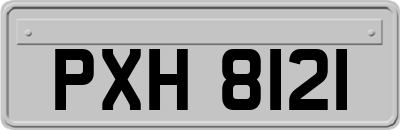 PXH 8121